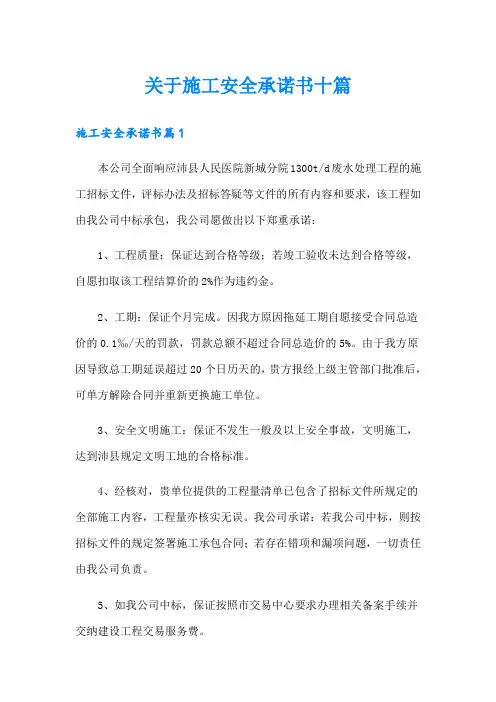 关于施工安全承诺书十篇

施工安全承诺书篇1

本公司全面响应沛县人民医院新城分院1300t/d废水处理工程的施工招标文件，评标办法及招标答疑等文件的所有内容和要求，该工程如由我公司中标承包，我公司愿做出以下郑重承诺：

1、工程质量：保证达到合格等级；若竣工验收未达到合格等级，自愿扣取该工程结算价的2%作为违约金。

2、工期：保证个月完成。因我方原因拖延工期自愿接受合同总造价的0.1‰/天的罚款，罚款总额不超过合同总造价的5%。由于我方原因导致总工期延误超过20个日历天的，贵方报经上级主管部门批准后，可单方解除合同并重新更换施工单位。

3、安全文明施工：保证不发生一般及以上安全事故，文明施工，达到沛县规定文明工地的合格标准。

4、经核对，贵单位提供的工程量清单已包含了招标文件所规定的全部施工内容，工程量亦核实无误。我公司承诺：若我公司中标，则按招标文件的规定签署施工承包合同；若存在错项和漏项问题，一切责任由我公司负责。

5、如我公司中标，保证按照市交易中心要求办理相关备案手续并交纳建设工程交易服务费。